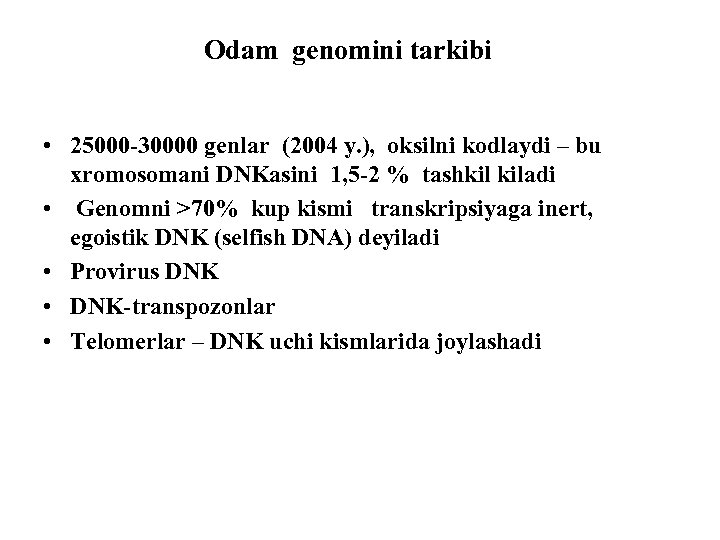 Odam genomini tarkibi

• 25000-30000 genlar (2004 y.), oksilni kodlaydi – bu xromosomani DNKasini 1,5-2 % tashkil kiladi
• Genomni >70% kup kismi transkripsiyaga inert, egoistik DNK (selfish DNA) deyiladi
• Provirus DNK
• DNK-transpozonlar
• Telomerlar – DNK uchi kismlarida joylashadi